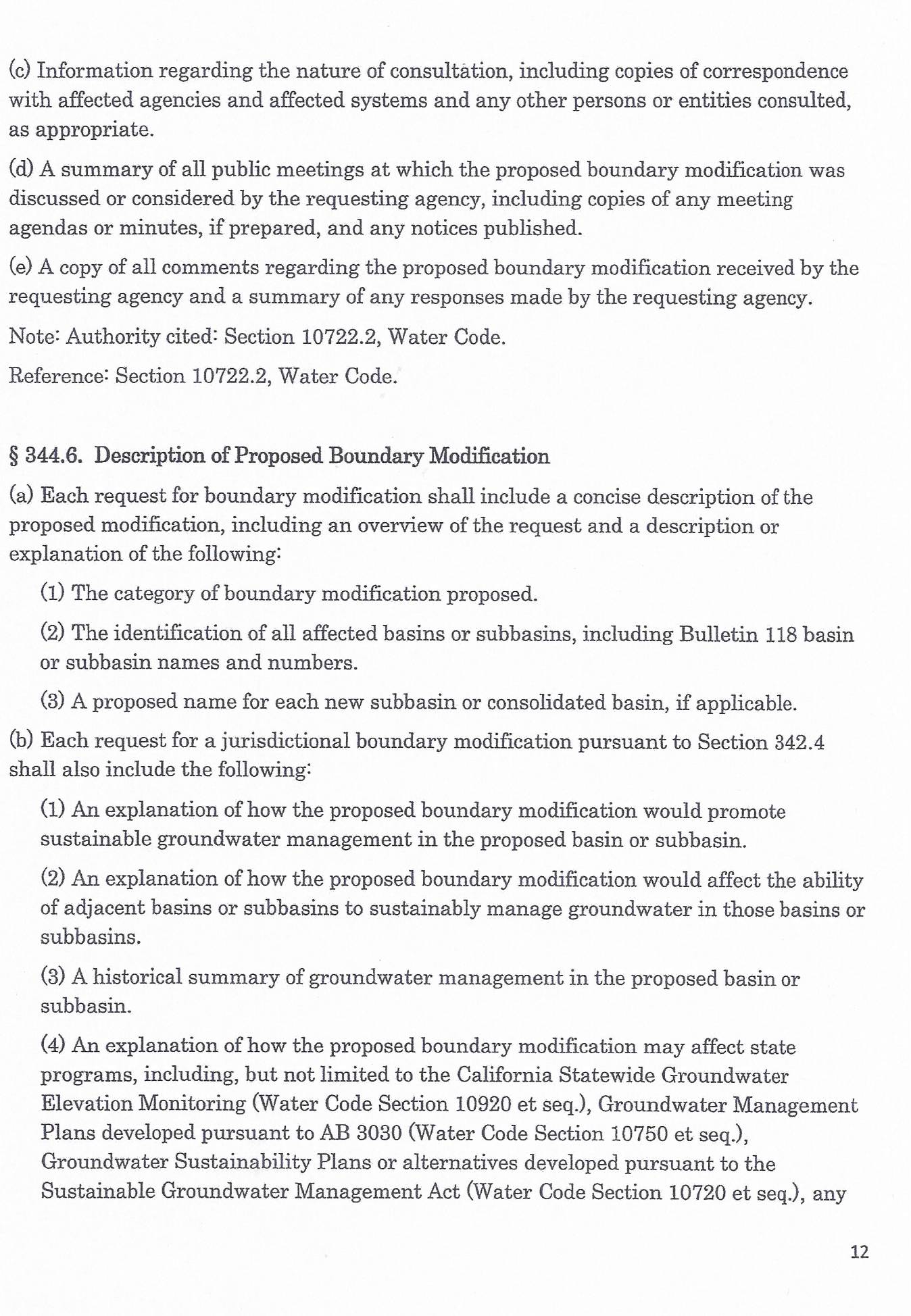 (c) Information regarding the nature of consultation, including copies of correspondence with affected agencies and affected systems and any other persons or entities consulted, as appropriate.

(d) A summary of all public meetings at which the proposed boundary modification was discussed or considered by the requesting agency, including copies of any meeting agendas or minutes, if prepared, and any notices published.

(e) A copy of all comments regarding the proposed boundary modification received by the requesting agency and a summary of any responses made by the requesting agency.

Note: Authority cited: Section 10722.2, Water Code.

Reference: Section 10722.2, Water Code.

§ 344.6. Description of Proposed Boundary Modification

(a) Each request for boundary modification shall include a concise description of the proposed modification, including an overview of the request and a description or explanation of the following:

(1) The category of boundary modification proposed.

(2) The identification of all affected basins or subbasins, including Bulletin 118 basin or subbasin names and numbers.

(3) A proposed name for each new subbasin or consolidated basin, if applicable.

(b) Each request for a jurisdictional boundary modification pursuant to Section 342.4 shall also include the following:

(1) An explanation of how the proposed boundary modification would promote sustainable groundwater management in the proposed basin or subbasin.

(2) An explanation of how the proposed boundary modification would affect the ability of adjacent basins or subbasins to sustainably manage groundwater in those basins or subbasins.

(3) A historical summary of groundwater management in the proposed basin or subbasin.

(4) An explanation of how the proposed boundary modification may affect state programs, including, but not limited to the California Statewide Groundwater Elevation Monitoring (Water Code Section 10920 et seq.), Groundwater Management Plans developed pursuant to AB 3030 (Water Code Section 10750 et seq.), Groundwater Sustainability Plans or alternatives developed pursuant to the Sustainable Groundwater Management Act (Water Code Section 10720 et seq.), any

12